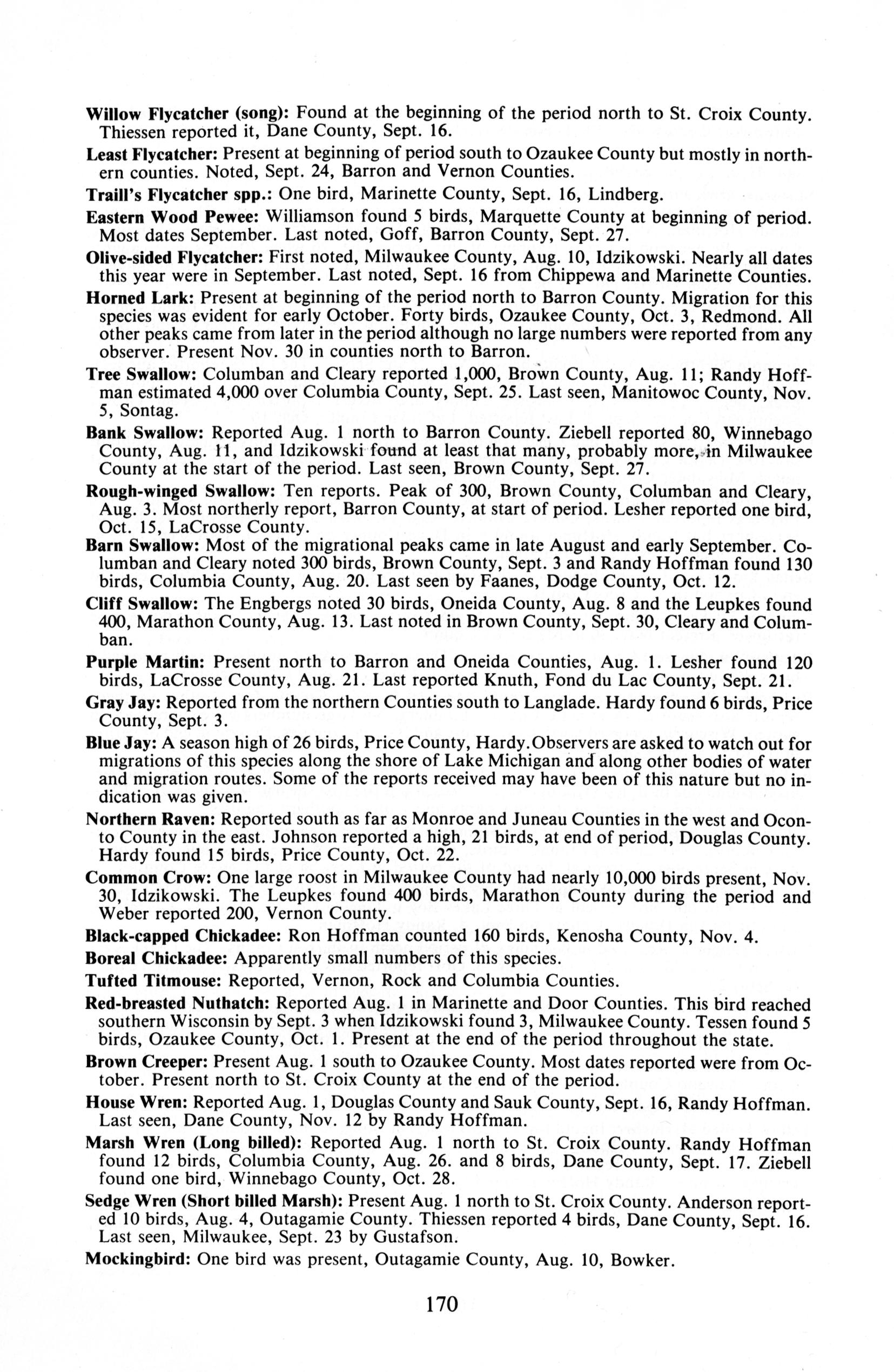 Willow Flycatcher (song): Found at the beginning of the period north to St. Croix County. Thiessen reported it, Dane County, Sept. 16.

Least Flycatcher: Present at beginning of period south to Ozaukee County but mostly in northern counties. Noted, Sept. 24, Barron and Vernon Counties.

Traill's Flycatcher spp.: One bird, Marinette County, Sept. 16, Lindberg.

Eastern Wood Pewee: Williamson found 5 birds, Marquette County at beginning of period. Most dates September. Last noted, Goff, Barron County, Sept. 27.

Olive-sided Flycatcher: First noted, Milwaukee County, Aug. 10, Idzikowski. Nearly all dates this year were in September. Last noted, Sept. 16 from Chippewa and Marinette Counties.

Horned Lark: Present at beginning of the period north to Barron County. Migration for this species was evident for early October. Forty birds, Ozaukee County, Oct. 3, Redmond. All other peaks came from later in the period although no large numbers were reported from any observer. Present Nov. 30 in counties north to Barron.

Tree Swallow: Columban and Cleary reported 1,000, Brown County, Aug. 11; Randy Hoffman estimated 4,000 over Columbia County, Sept. 25. Last seen, Manitowoc County, Nov. 5, Sontag.

Bank Swallow: Reported Aug. 1 north to Barron County. Ziebell reported 80, Winnebago County, Aug. 11, and Idzikowski found at least that many, probably more, in Milwaukee County at the start of the period. Last seen, Brown County, Sept. 27.

Rough-winged Swallow: Ten reports. Peak of 300, Brown County, Columban and Cleary, Aug. 3. Most northerly report, Barron County, at start of period. Lesher reported one bird, Oct. 15, LaCrosse County.

Barn Swallow: Most of the migrational peaks came in late August and early September. Columban and Cleary noted 300 birds, Brown County, Sept. 3 and Randy Hoffman found 130 birds, Columbia County, Aug. 20. Last seen by Faanes, Dodge County, Oct. 12.

Cliff Swallow: The Engbergs noted 30 birds, Oneida County, Aug. 8 and the Leupkes found 400, Marathon County, Aug. 13. Last noted in Brown County, Sept. 30, Cleary and Columban.

Purple Martin: Present north to Barron and Oneida Counties, Aug. 1. Lesher found 120 birds, LaCrosse County, Aug. 21. Last reported Knuth, Fond du Lac County, Sept. 21.

Gray Jay: Reported from the northern Counties south to Langlade. Hardy found 6 birds, Price County, Sept. 3.

Blue Jay: A season high of 26 birds, Price County, Hardy.Observers are asked to watch out for migrations of this species along the shore of Lake Michigan and along other bodies of water and migration routes. Some of the reports received may have been of this nature but no indication was given.

Northern Raven: Reported south as far as Monroe and Juneau Counties in the west and Oconto County in the east. Johnson reported a high, 21 birds, at end of period, Douglas County. Hardy found 15 birds, Price County, Oct. 22.

Common Crow: One large roost in Milwaukee County had nearly 10,000 birds present, Nov. 30, Idzikowski. The Leupkes found 400 birds, Marathon County during the period and Weber reported 200, Vernon County.

Black-capped Chickadee: Ron Hoffman counted 160 birds, Kenosha County, Nov. 4.

Boreal Chickadee: Apparently small numbers of this species.

Tufted Titmouse: Reported, Vernon, Rock and Columbia Counties.

Red-breasted Nuthatch: Reported Aug. 1 in Marinette and Door Counties. This bird reached southern Wisconsin by Sept. 3 when Idzikowski found 3, Milwaukee County. Tessen found 5 birds, Ozaukee County, Oct. 1. Present at the end of the period throughout the state.

Brown Creeper: Present Aug. 1 south to Ozaukee County. Most dates reported were from October. Present north to St. Croix County at the end of the period.

House Wren: Reported Aug. 1, Douglas County and Sauk County, Sept. 16, Randy Hoffman. Last seen, Dane County, Nov. 12 by Randy Hoffman.

Marsh Wren (Long billed): Reported Aug. 1 north to St. Croix County. Randy Hoffman found 12 birds, Columbia County, Aug. 26. and 8 birds, Dane County, Sept. 17. Ziebell found one bird, Winnebago County, Oct. 28.

Sedge Wren (Short billed Marsh): Present Aug. 1 north to St. Croix County. Anderson reported 10 birds, Aug. 4, Outagamie County. Thiessen reported 4 birds, Dane County, Sept. 16. Last seen, Milwaukee, Sept. 23 by Gustafson.

Mockingbird: One bird was present, Outagamie County, Aug. 10, Bowker.

170